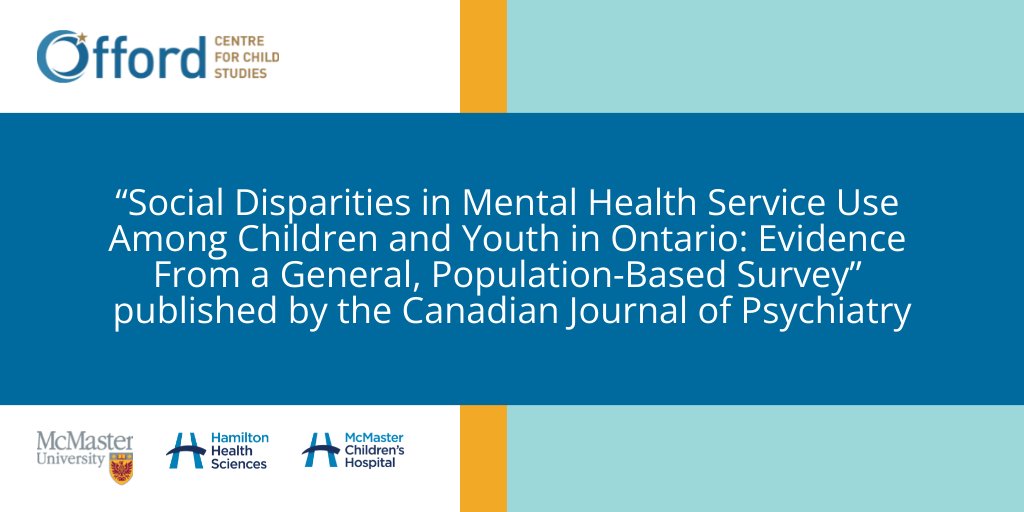 Offord CENTRE FOR CHILD STUDIES

“Social Disparities in Mental Health Service Use Among Children and Youth in Ontario: Evidence From a General, Population-Based Survey” published by the Canadian Journal of Psychiatry

McMaster University

Hamilton Health Sciences

McMaster Children's Hospital